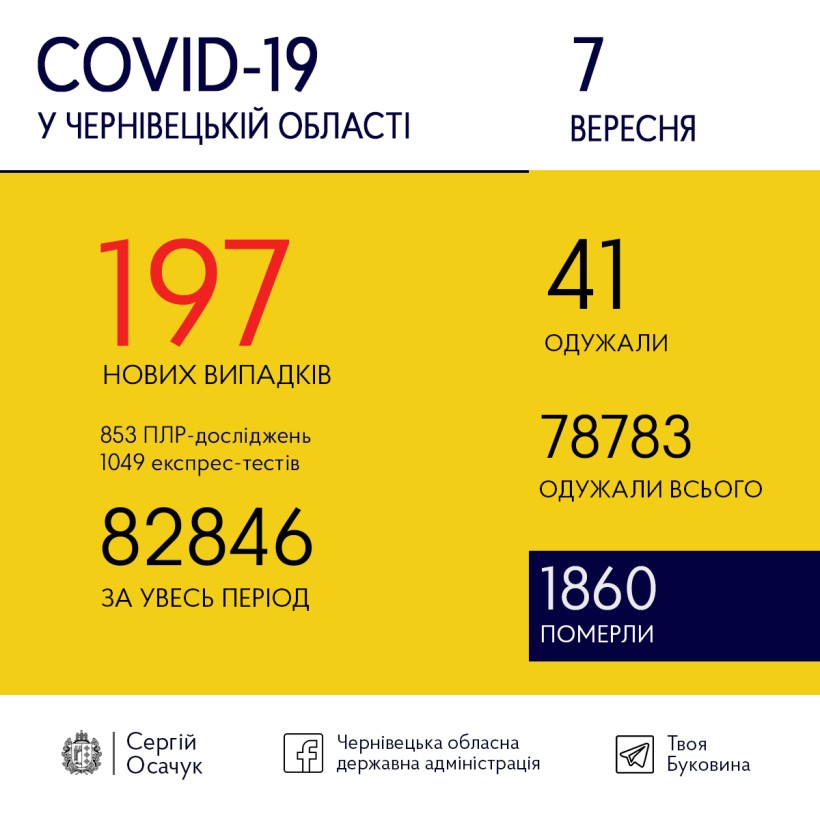 COVID-19
У ЧЕРНІВЕЦЬКІЙ ОБЛАСТІ

7
ВЕРЕСНЯ

197
НОВИХ ВИПАДКІВ

853 ПЛР-досліджень
1049 експрес-тестів

82846
ЗА УВЕСЬ ПЕРІОД

41
ОДУЖАЛИ

78783
ОДУЖАЛИ ВСЬОГО

1860
ПОМЕРЛИ

Сергій Осачук

Чернівецька обласна державна адміністрація

Твоя Буковина